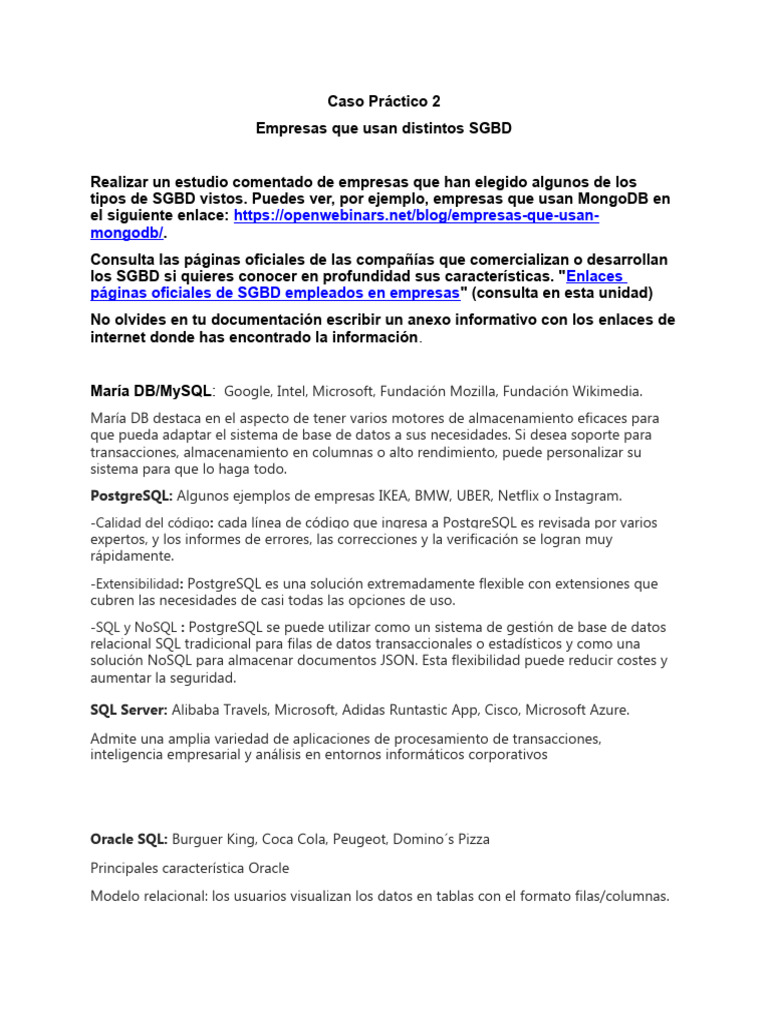 Caso Práctico 2

Empresas que usan distintos SGBD

Realizar un estudio comentado de empresas que han elegido algunos de los tipos de SGBD vistos. Puedes ver, por ejemplo, empresas que usan MongoDB en el siguiente enlace: https://openwebinars.net/blog/empresas-que-usan-mongodb/.

Consulta las páginas oficiales de las compañías que comercializan o desarrollan los SGBD si quieres conocer en profundidad sus características. "Enlaces páginas oficiales de SGBD empleados en empresas" (consulta en esta unidad)

No olvides en tu documentación escribir un anexo informativo con los enlaces de internet donde has encontrado la información.

María DB/MySQL: Google, Intel, Microsoft, Fundación Mozilla, Fundación Wikimedia.

María DB destaca en el aspecto de tener varios motores de almacenamiento eficaces para que pueda adaptar el sistema de base de datos a sus necesidades. Si desea soporte para transacciones, almacenamiento en columnas o alto rendimiento, puede personalizar su sistema para que lo haga todo.

PostgreSQL: Algunos ejemplos de empresas IKEA, BMW, UBER, Netflix o Instagram.

-Calidad del código: cada línea de código que ingresa a PostgreSQL es revisada por varios expertos, y los informes de errores, las correcciones y la verificación se logran muy rápidamente.

-Extensibilidad: PostgreSQL es una solución extremadamente flexible con extensiones que cubren las necesidades de casi todas las opciones de uso.

-SQL y NoSQL : PostgreSQL se puede utilizar como un sistema de gestión de base de datos relacional SQL tradicional para filas de datos transaccionales o estadísticos y como una solución NoSQL para almacenar documentos JSON. Esta flexibilidad puede reducir costes y aumentar la seguridad.

SQL Server: Alibaba Travels, Microsoft, Adidas Runtastic App, Cisco, Microsoft Azure.

Admite una amplia variedad de aplicaciones de procesamiento de transacciones, inteligencia empresarial y análisis en entornos informáticos corporativos

Oracle SQL: Burguer King, Coca Cola, Peugeot, Domino´s Pizza

Principales característica Oracle

Modelo relacional: los usuarios visualizan los datos en tablas con el formato filas/columnas.